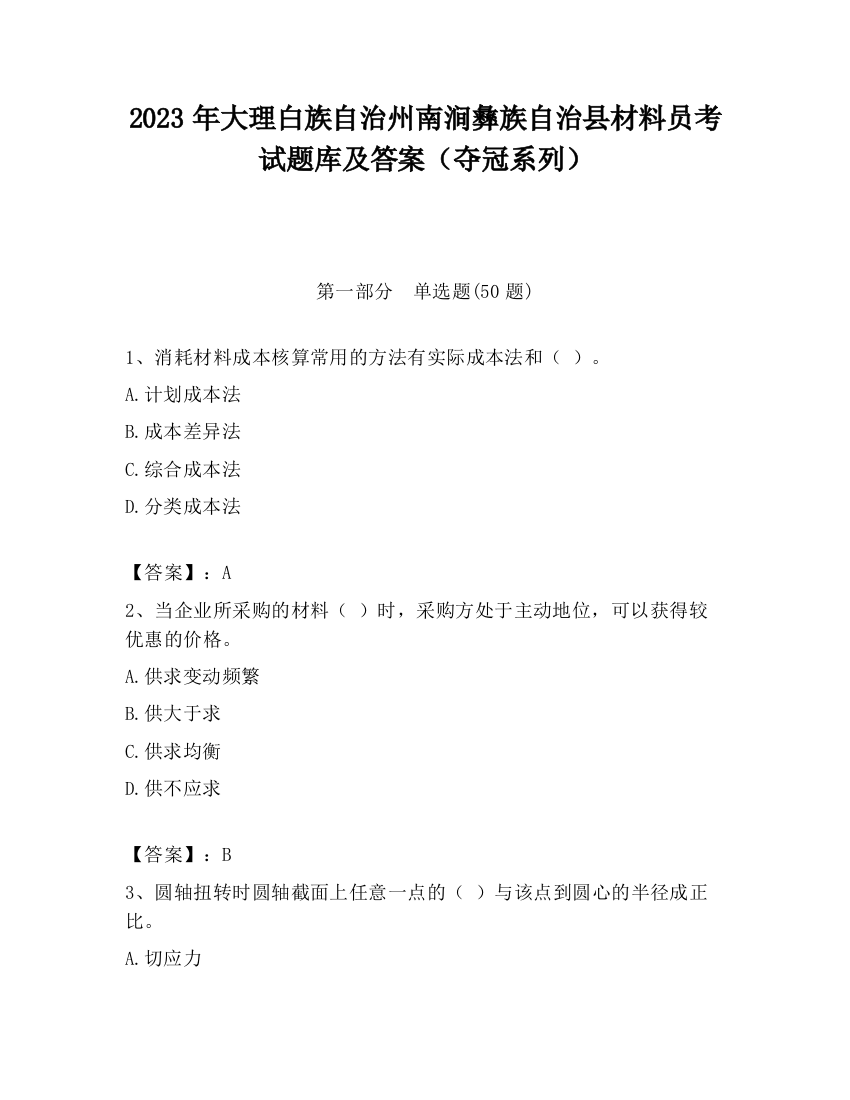 2023 年大理白族自治州南涧彝族自治县材料员考试题库及答案（夺冠系列）

第一部分　单选题(50 题)

1、消耗材料成本核算常用的方法有实际成本法和（ ）。

A.计划成本法

B.成本差异法

C.综合成本法

D.分类成本法

【答案】：A

2、当企业所采购的材料（ ）时，采购方处于主动地位，可以获得较优惠的价格。

A.供求变动频繁

B.供大于求

C.供求均衡

D.供不应求

【答案】：B

3、圆轴扭转时圆轴截面上任意一点的（ ）与该点到圆心的半径成正比。

A.切应力